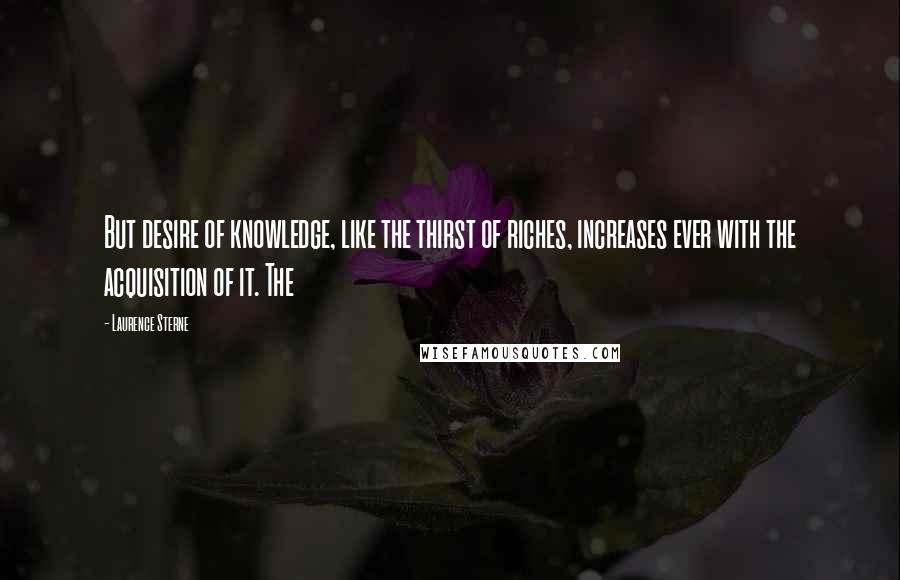 But desire of knowledge, like the thirst of riches, increases ever with the acquisition of it. The

- Laurence Sterne

WISEFAMOUSQUOTES.COM